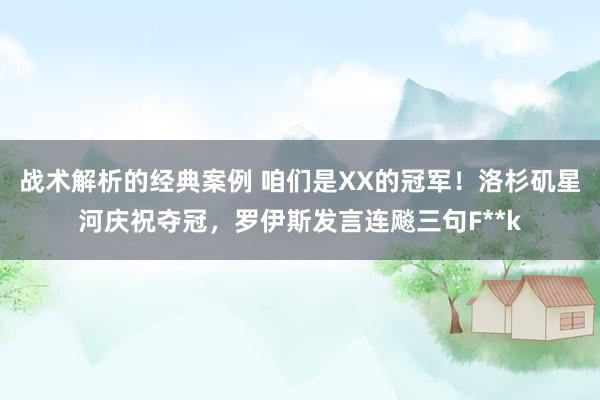 战术解析的经典案例 咱们是XX的冠军！洛杉矶星河庆祝夺冠，罗伊斯发言连飚三句F**k